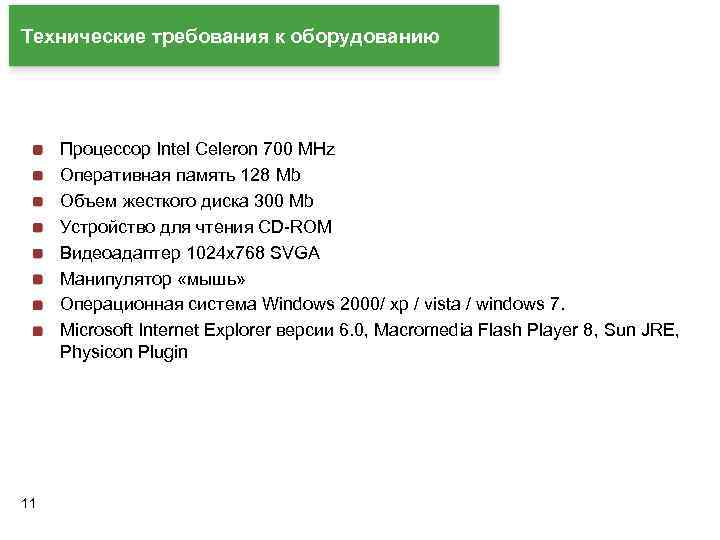 Технические требования к оборудованию

- Процессор Intel Celeron 700 MHz
- Оперативная память 128 Mb
- Объем жесткого диска 300 Mb
- Устройство для чтения CD-ROM
- Видеоадаптер 1024x768 SVGA
- Манипулятор «мышь»
- Операционная система Windows 2000/ xp / vista / windows 7.
- Microsoft Internet Explorer версии 6.0, Macromedia Flash Player 8, Sun JRE, Physicon Plugin

11